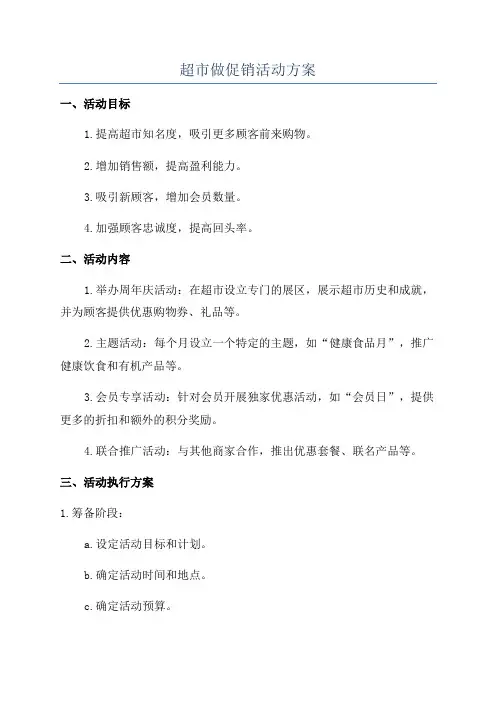 超市做促销活动方案

一、活动目标

1.提高超市知名度，吸引更多顾客前来购物。

2.增加销售额，提高盈利能力。

3.吸引新顾客，增加会员数量。

4.加强顾客忠诚度，提高回头率。

二、活动内容

1.举办周年庆活动：在超市设立专门的展区，展示超市历史和成就，并为顾客提供优惠购物券、礼品等。

2.主题活动：每个月设立一个特定的主题，如“健康食品月”，推广健康饮食和有机产品等。

3.会员专享活动：针对会员开展独家优惠活动，如“会员日”，提供更多的折扣和额外的积分奖励。

4.联合推广活动：与其他商家合作，推出优惠套餐、联名产品等。

三、活动执行方案

1.筹备阶段：

a.设定活动目标和计划。

b.确定活动时间和地点。

c.确定活动预算。